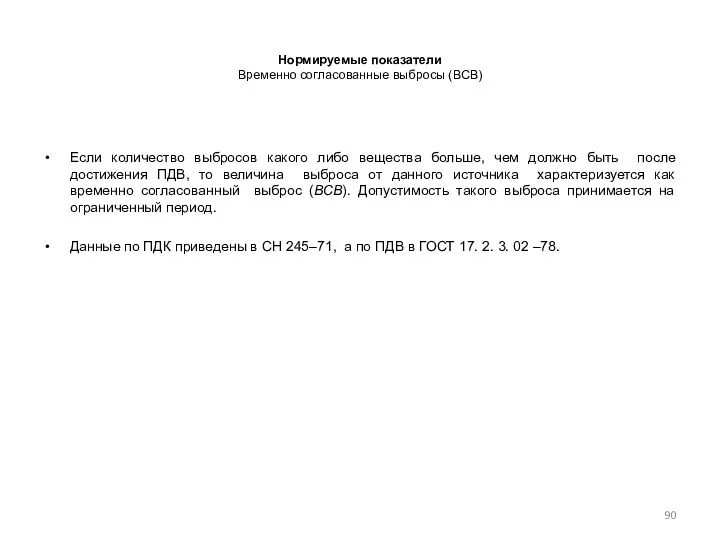 Нормируемые показатели
Временно согласованные выбросы (ВСВ)

• Если количество выбросов какого либо вещества больше, чем должно быть после достижения ПДВ, то величина выброса от данного источника характеризуется как временно согласованный выброс (ВСВ). Допустимость такого выброса принимается на ограниченный период.

• Данные по ПДК приведены в СН 245–71, а по ПДВ в ГОСТ 17. 2. 3. 02 –78.

90